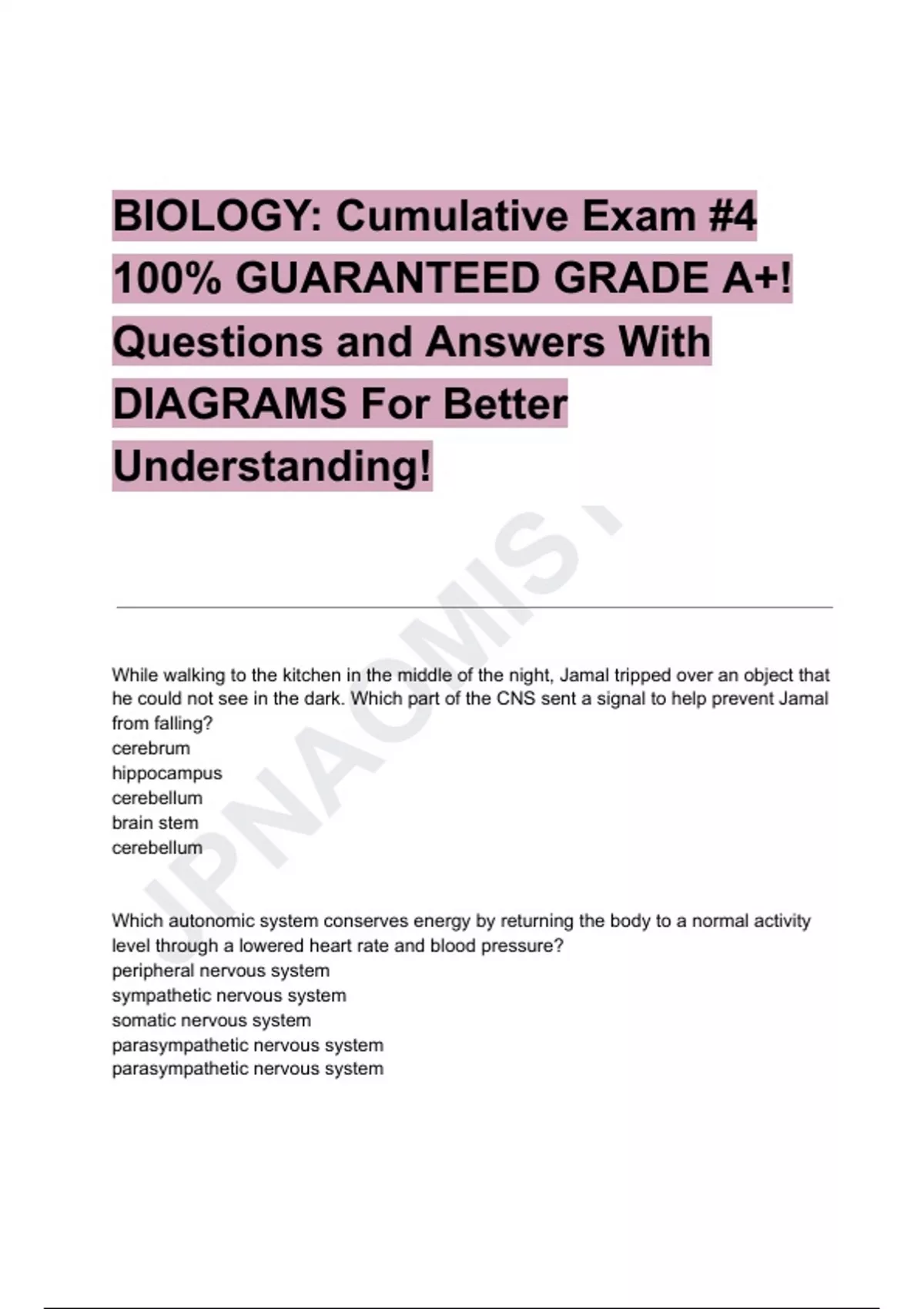 BIOLOGY: Cumulative Exam #4 100% GUARANTEED GRADE A+! Questions and Answers With DIAGRAMS For Better Understanding!

JPNAOMIS

While walking to the kitchen in the middle of the night, Jamal tripped over an object that he could not see in the dark. Which part of the CNS sent a signal to help prevent Jamal from falling?
cerebrum
hippocampus
cerebellum
brain stem
cerebellum

Which autonomic system conserves energy by returning the body to a normal activity level through a lowered heart rate and blood pressure?
peripheral nervous system
sympathetic nervous system
somatic nervous system
parasympathetic nervous system
parasympathetic nervous system